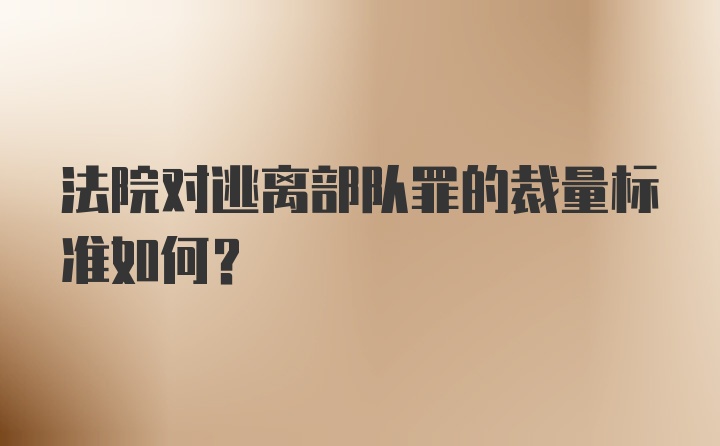 法院对逃离部队罪的裁量标准如何？